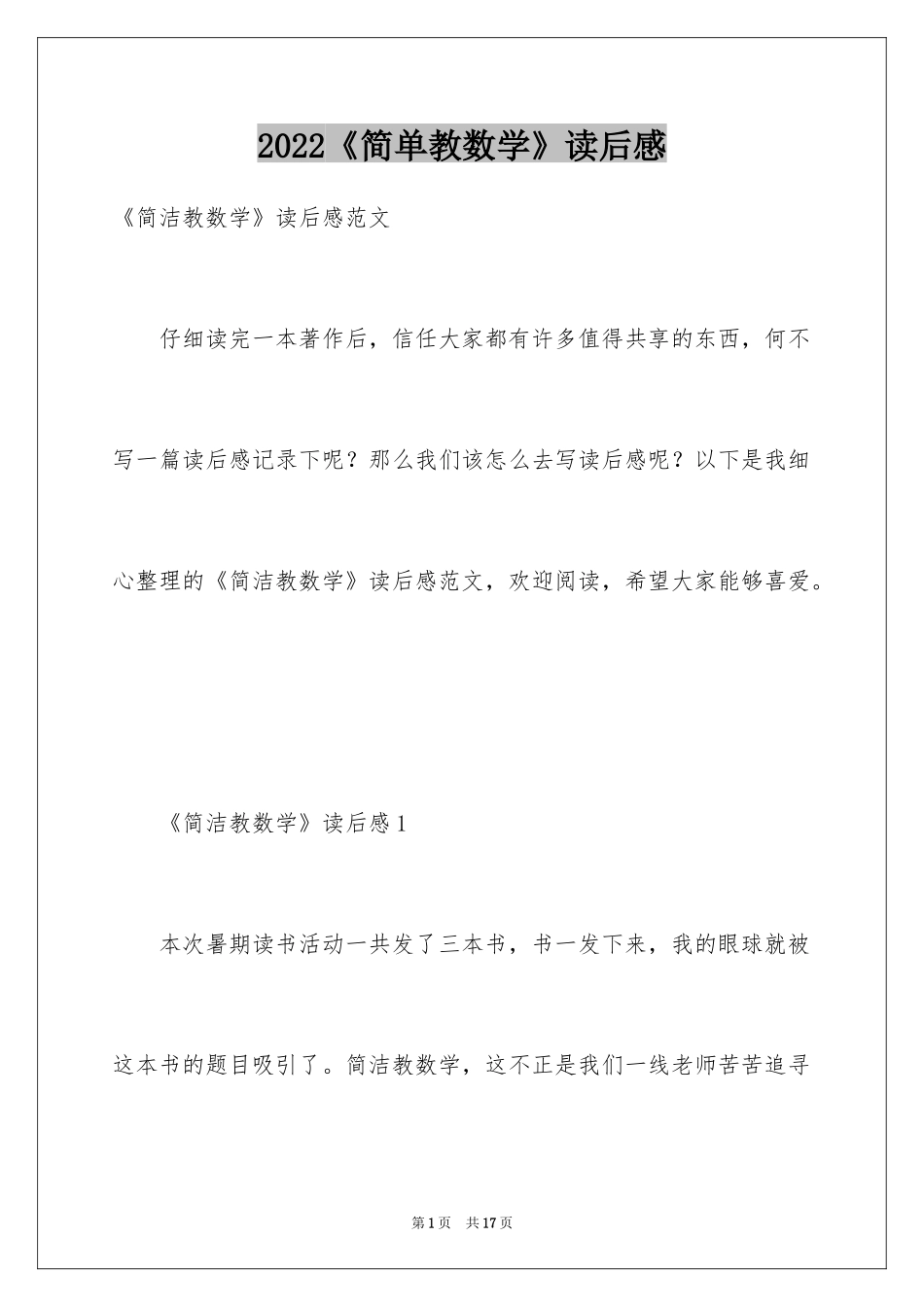 2022《简单教数学》读后感

《简洁教数学》读后感范文

仔细读完一本著作后，信任大家都有许多值得共享的东西，何不写一篇读后感记录下呢？那么我们该怎么去写读后感呢？以下是我细心整理的《简洁教数学》读后感范文，欢迎阅读，希望大家能够喜爱。

《简洁教数学》读后感1

本次暑期读书活动一共发了三本书，书一发下来，我的眼球就被这本书的题目吸引了。简洁教数学，这不正是我们一线老师苦苦追寻

第1页 共17页